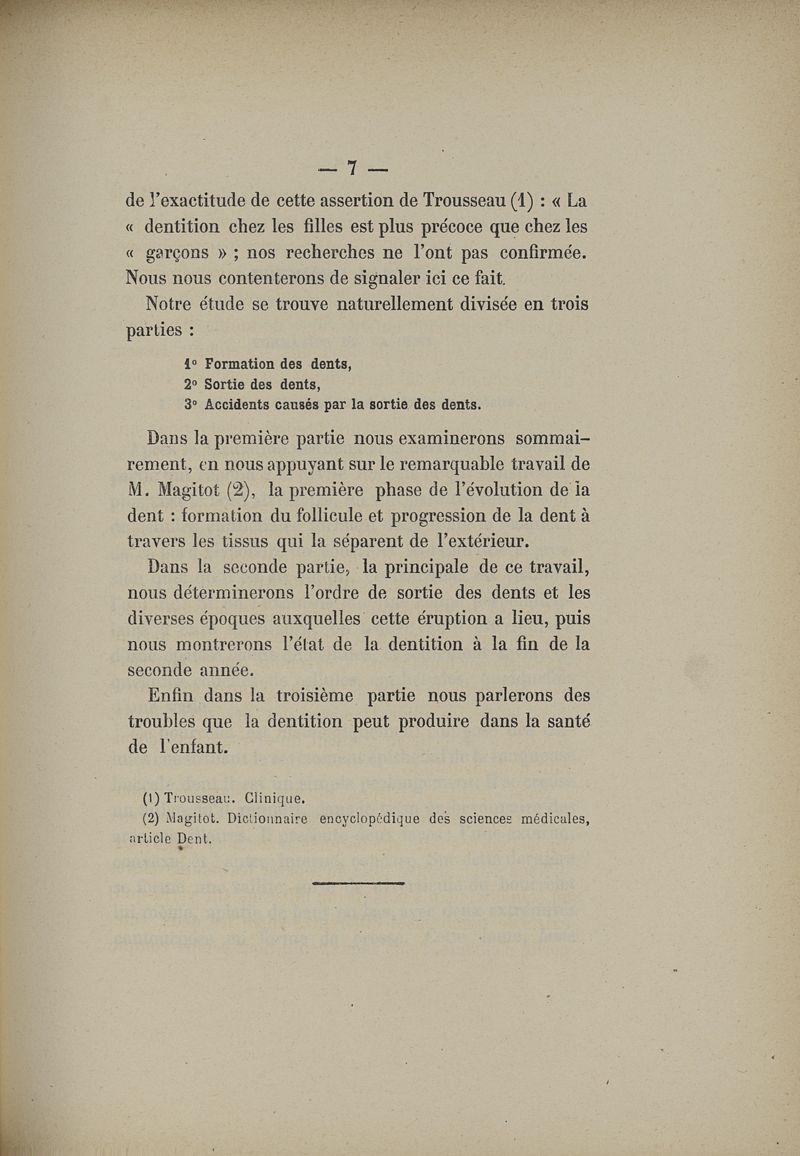 — 7 —

de l'exactitude de cette assertion de Trousseau (1) : « La « dentition chez les filles est plus précoce que chez les « garçons » ; nos recherches ne l'ont pas confirmée. Nous nous contenterons de signaler ici ce fait.

Notre étude se trouve naturellement divisée en trois parties :

1° Formation des dents,
2° Sortie des dents,
3° Accidents causés par la sortie des dents.

Dans la première partie nous examinerons sommairement, en nous appuyant sur le remarquable travail de M. Magitot (2), la première phase de l'évolution de la dent : formation du follicule et progression de la dent à travers les tissus qui la séparent de l'extérieur.

Dans la seconde partie, la principale de ce travail, nous déterminerons l'ordre de sortie des dents et les diverses époques auxquelles cette éruption a lieu, puis nous montrerons l'état de la dentition à la fin de la seconde année.

Enfin dans la troisième partie nous parlerons des troubles que la dentition peut produire dans la santé de l'enfant.

(1) Trousseau. Clinique.
(2) Magitot. Dictionnaire encyclopédique des sciences médicales, article Dent.